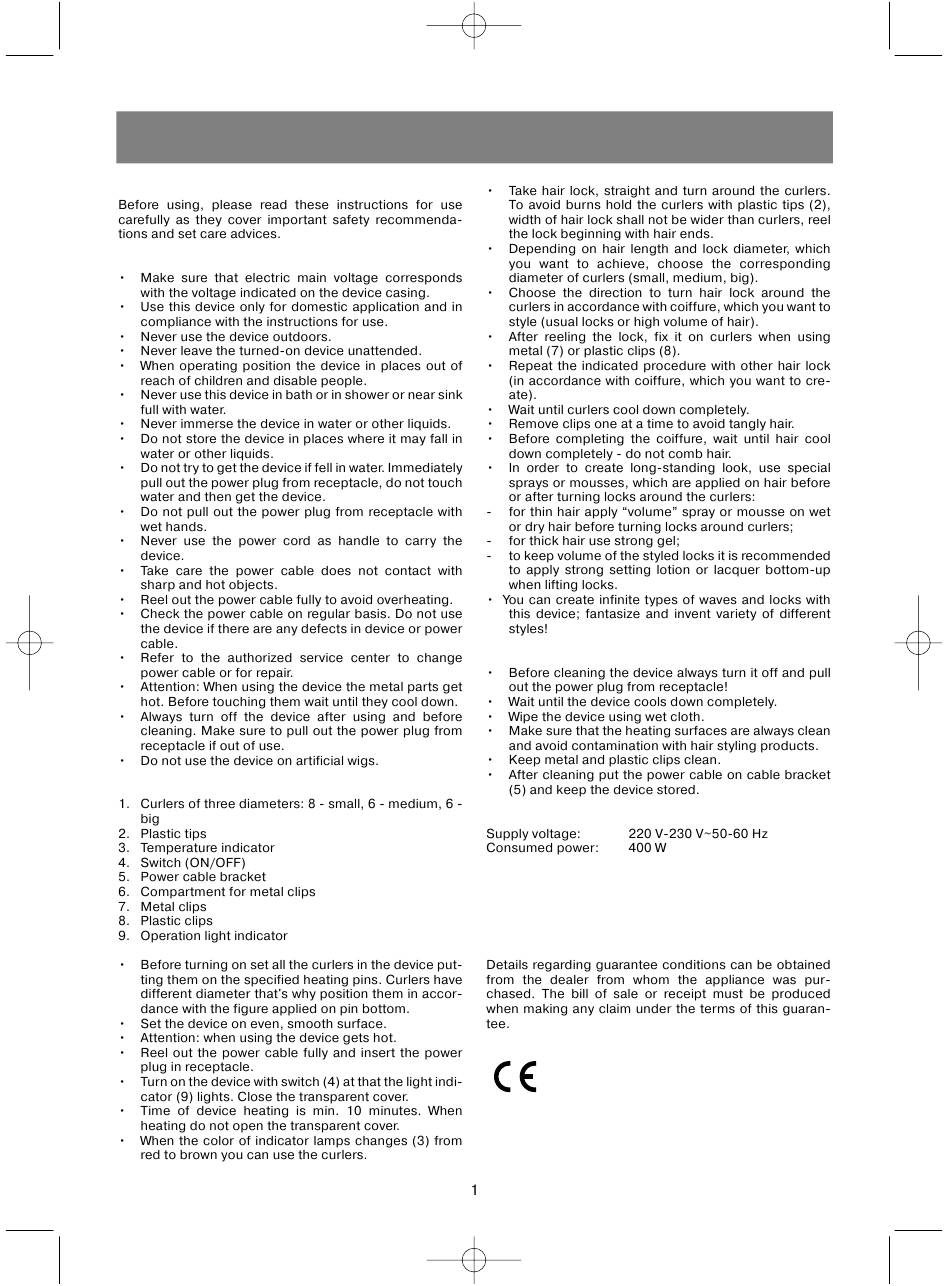 Before using, please read these instructions for use carefully as they cover important safety recommendations and set care advices.

• Make sure that electric main voltage corresponds with the voltage indicated on the device casing.
• Use this device only for domestic application and in compliance with the instructions for use.
• Never use the device outdoors.
• Never leave the turned-on device unattended.
• When operating position the device in places out of reach of children and disable people.
• Never use this device in bath or in shower or near sink full with water.
• Never immerse the device in water or other liquids.
• Do not store the device in places where it may fall in water or other liquids.
• Do not try to get the device if fell in water. Immediately pull out the power plug from receptacle, do not touch water and then get the device.
• Do not pull out the power plug from receptacle with wet hands.
• Never use the power cord as handle to carry the device.
• Take care the power cable does not contact with sharp and hot objects.
• Reel out the power cable fully to avoid overheating.
• Check the power cable on regular basis. Do not use the device if there are any defects in device or power cable.
• Refer to the authorized service center to change power cable or for repair.
• Attention: When using the device the metal parts get hot. Before touching them wait until they cool down.
• Always turn off the device after using and before cleaning. Make sure to pull out the power plug from receptacle if out of use.
• Do not use the device on artificial wigs.

1. Curlers of three diameters: 8 - small, 6 - medium, 6 - big
2. Plastic tips
3. Temperature indicator
4. Switch (ON/OFF)
5. Power cable bracket
6. Compartment for metal clips
7. Metal clips
8. Plastic clips
9. Operation light indicator

• Before turning on set all the curlers in the device putting them on the specified heating pins. Curlers have different diameter that's why position them in accordance with the figure applied on pin bottom.
• Set the device on even, smooth surface.
• Attention: when using the device gets hot.
• Reel out the power cable fully and insert the power plug in receptacle.
• Turn on the device with switch (4) at that the light indicator (9) lights. Close the transparent cover.
• Time of device heating is min. 10 minutes. When heating do not open the transparent cover.
• When the color of indicator lamps changes (3) from red to brown you can use the curlers.

• Take hair lock, straight and turn around the curlers. To avoid burns hold the curlers with plastic tips (2), width of hair lock shall not be wider than curlers, reel the lock beginning with hair ends.
• Depending on hair length and lock diameter, which you want to achieve, choose the corresponding diameter of curlers (small, medium, big).
• Choose the direction to turn hair lock around the curlers in accordance with coiffure, which you want to style (usual locks or high volume of hair).
• After reeling the lock, fix it on curlers when using metal (7) or plastic clips (8).
• Repeat the indicated procedure with other hair lock (in accordance with coiffure, which you want to create).
• Wait until curlers cool down completely.
• Remove clips one at a time to avoid tangly hair.
• Before completing the coiffure, wait until hair cool down completely - do not comb hair.
• In order to create long-standing look, use special sprays or mousses, which are applied on hair before or after turning locks around the curlers:
- for thin hair apply "volume" spray or mousse on wet or dry hair before turning locks around curlers;
- for thick hair use strong gel;
- to keep volume of the styled locks it is recommended to apply strong setting lotion or lacquer bottom-up when lifting locks.
• You can create infinite types of waves and locks with this device; fantasize and invent variety of different styles!

• Before cleaning the device always turn it off and pull out the power plug from receptacle!
• Wait until the device cools down completely.
• Wipe the device using wet cloth.
• Make sure that the heating surfaces are always clean and avoid contamination with hair styling products.
• Keep metal and plastic clips clean.
• After cleaning put the power cable on cable bracket (5) and keep the device stored.

Supply voltage: 220 V-230 V~50-60 Hz
Consumed power: 400 W

Details regarding guarantee conditions can be obtained from the dealer from whom the appliance was purchased. The bill of sale or receipt must be produced when making any claim under the terms of this guarantee.

CE

1